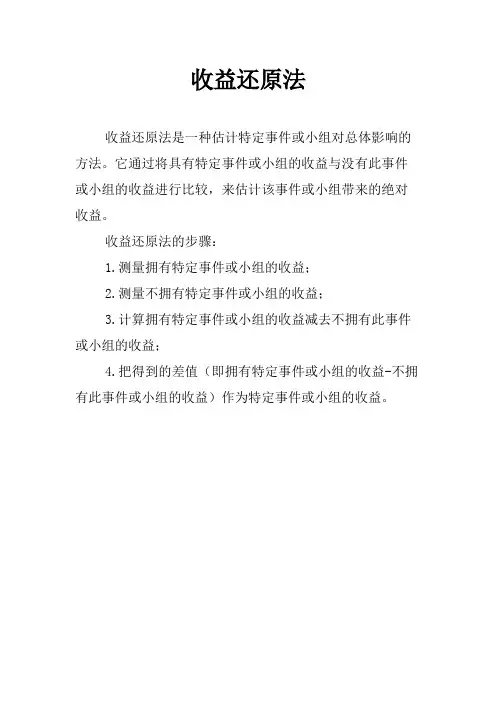 收益还原法

收益还原法是一种估计特定事件或小组对总体影响的方法。它通过将具有特定事件或小组的收益与没有此事件或小组的收益进行比较，来估计该事件或小组带来的绝对收益。

收益还原法的步骤：

1.测量拥有特定事件或小组的收益；

2.测量不拥有特定事件或小组的收益；

3.计算拥有特定事件或小组的收益减去不拥有此事件或小组的收益；

4.把得到的差值（即拥有特定事件或小组的收益-不拥有此事件或小组的收益）作为特定事件或小组的收益。